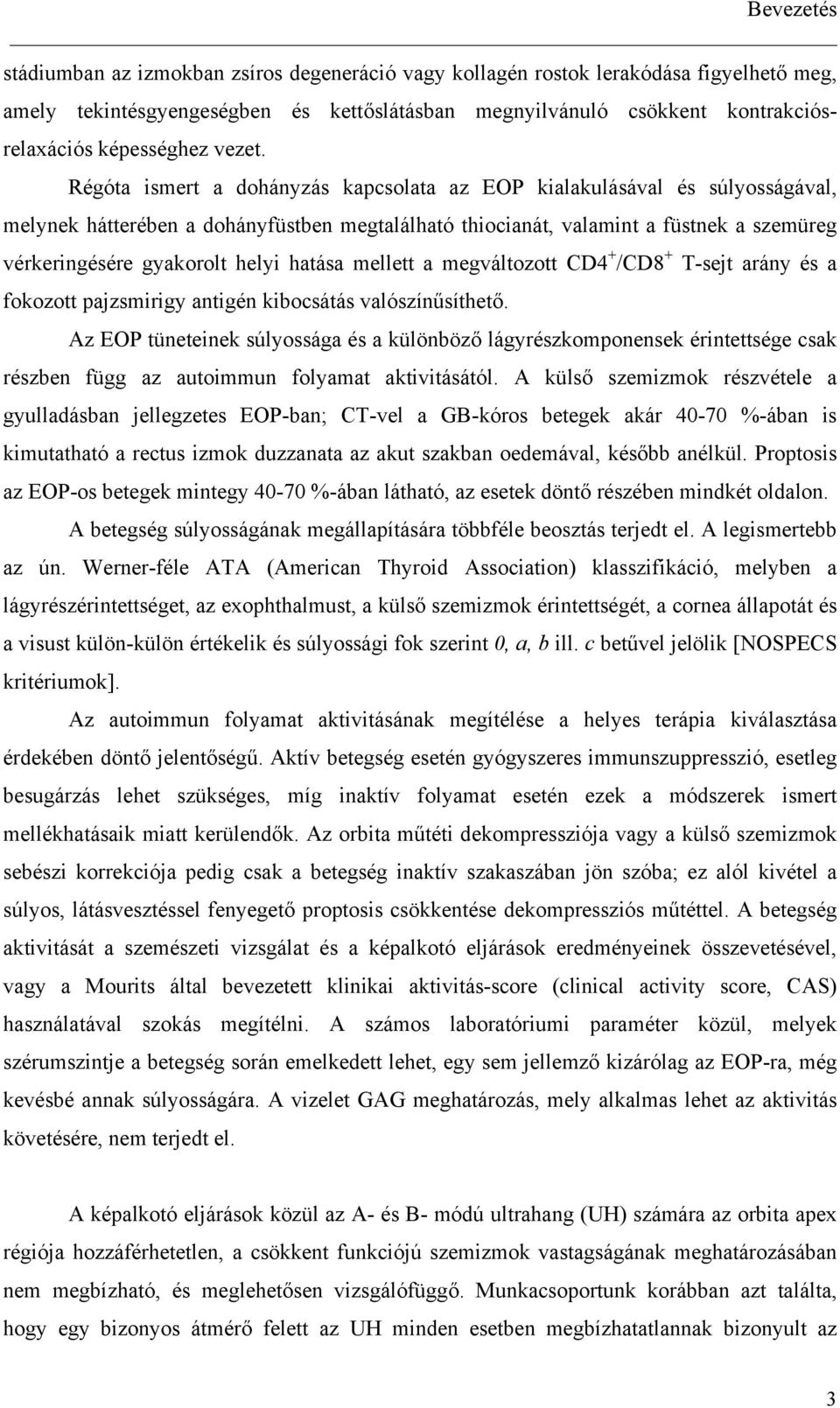 Bevezetés

stádiumban az izmokban zsíros degeneráció vagy kollagén rostok lerakódása figyelhető meg, amely tekintésgyengeségben és kettőslátásban megnyilvánuló csökkent kontrakciós-relaxációs képességhez vezet.

Régóta ismert a dohányzás kapcsolata az EOP kialakulásával és súlyosságával, melynek hátterében a dohányfüstben megtalálható thiocianát, valamint a füstnek a szemüreg vérkeringésére gyakorolt helyi hatása mellett a megváltozott $CD4^+/CD8^+$ T-sejt arány és a fokozott pajzsmirigy antigén kibocsátás valószínűsíthető.

Az EOP tüneteinek súlyossága és a különböző lágyrészkomponensek érintettsége csak részben függ az autoimmun folyamat aktivitásától. A külső szemizmok részvétele a gyulladásban jellegzetes EOP-ban; CT-vel a GB-kóros betegek akár 40-70 %-ában is kimutatható a rectus izmok duzzanata az akut szakban oedemával, később anélkül. Proptosis az EOP-os betegek mintegy 40-70 %-ában látható, az esetek döntő részében mindkét oldalon.

A betegség súlyosságának megállapítására többféle beosztás terjedt el. A legismertebb az ún. Werner-féle ATA (American Thyroid Association) klasszifikáció, melyben a lágyrészérintettséget, az exophthalmust, a külső szemizmok érintettségét, a cornea állapotát és a visust külön-külön értékelik és súlyossági fok szerint 0, a, b ill. c betűvel jelölik [NOSPECS kritériumok].

Az autoimmun folyamat aktivitásának megítélése a helyes terápia kiválasztása érdekében döntő jelentőségű. Aktív betegség esetén gyógyszeres immunszuppresszió, esetleg besugárzás lehet szükséges, míg inaktív folyamat esetén ezek a módszerek ismert mellékhatásaik miatt kerülendők. Az orbita műtéti dekompressziója vagy a külső szemizmok sebészi korrekciója pedig csak a betegség inaktív szakaszában jön szóba; ez alól kivétel a súlyos, látásvesztéssel fenyegető proptosis csökkentése dekompressziós műtéttel. A betegség aktivitását a szemészeti vizsgálat és a képalkotó eljárások eredményeinek összevetésével, vagy a Mourits által bevezetett klinikai aktivitás-score (clinical activity score, CAS) használatával szokás megítélni. A számos laboratóriumi paraméter közül, melyek szérumszintje a betegség során emelkedett lehet, egy sem jellemző kizárólag az EOP-ra, még kevésbé annak súlyosságára. A vizelet GAG meghatározás, mely alkalmas lehet az aktivitás követésére, nem terjedt el.

A képalkotó eljárások közül az A- és B- módú ultrahang (UH) számára az orbita apex régiója hozzáférhetetlen, a csökkent funkciójú szemizmok vastagságának meghatározásában nem megbízható, és meglehetősen vizsgálófüggő. Munkacsoportunk korábban azt találta, hogy egy bizonyos átmérő felett az UH minden esetben megbízhatatlannak bizonyult az

3